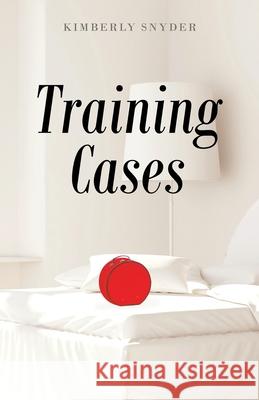 KIMBERLY SNYDER

Training Cases

Kraina Książek